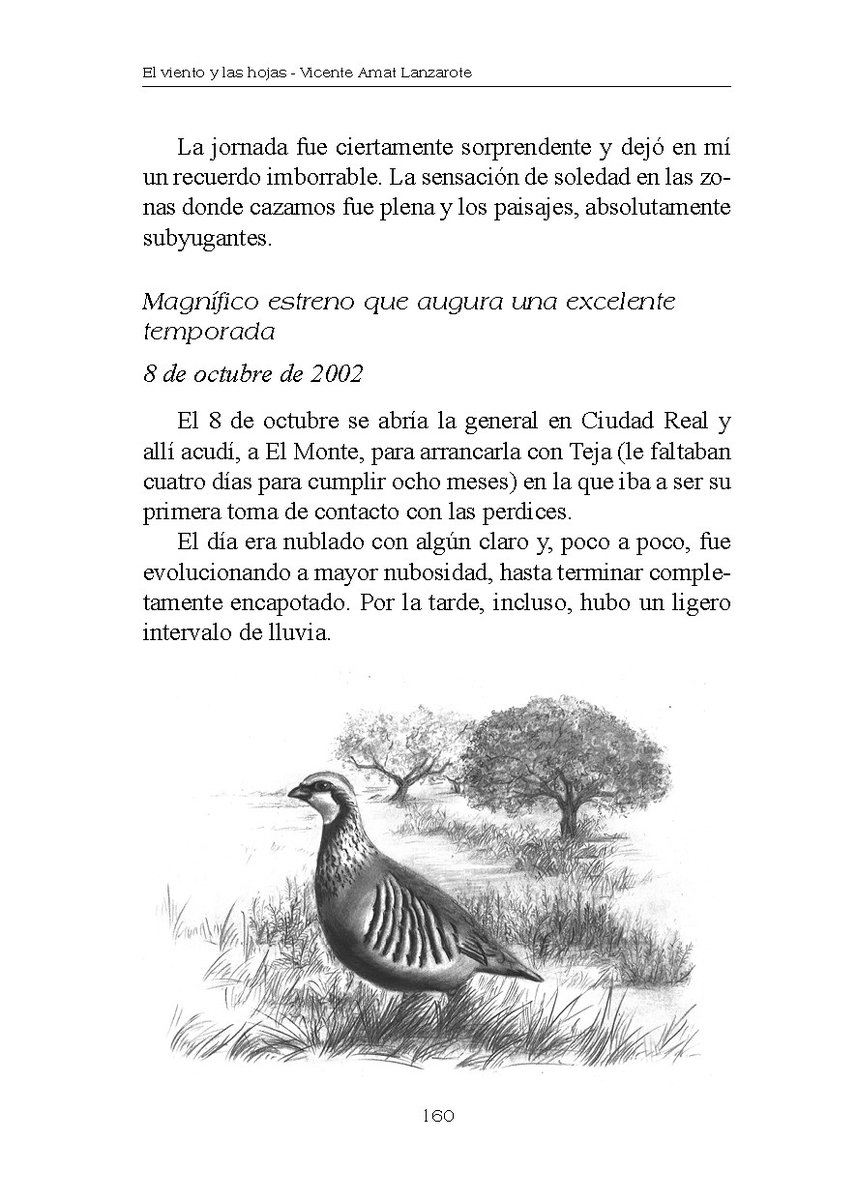 El viento y las hojas - Vicente Amat Lanzarote

La jornada fue ciertamente sorprendente y dejó en mí un recuerdo imborrable. La sensación de soledad en las zonas donde cazamos fue plena y los paisajes, absolutamente subyugantes.

Magnífico estreno que augura una excelente temporada

8 de octubre de 2002

El 8 de octubre se abría la general en Ciudad Real y allí acudí, a El Monte, para arrancarla con Teja (le faltaban cuatro días para cumplir ocho meses) en la que iba a ser su primera toma de contacto con las perdices.

El día era nublado con algún claro y, poco a poco, fue evolucionando a mayor nubosidad, hasta terminar completamente encapotado. Por la tarde, incluso, hubo un ligero intervalo de lluvia.

160